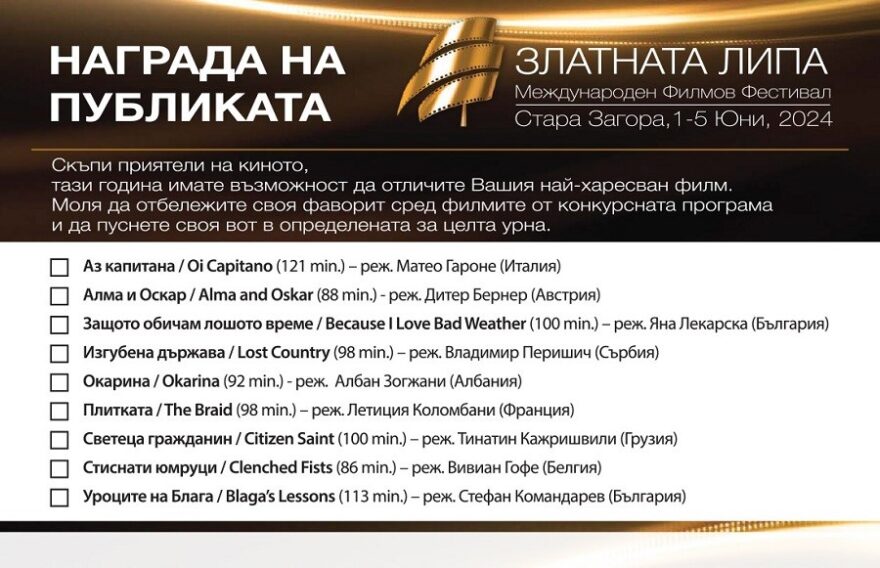 НАГРАДА НА ПУБЛИКАТА

ЗЛАТНАТА ЛИПА
Международен Филмов Фестивал
Стара Загора, 1-5 Юни, 2024

Скъпи приятели на киното, тази година имате възможност да отличите Вашия най-харесван филм. Моля да отбележите своя фаворит сред филмите от конкурсната програма и да пуснете своя вот в определената за целта урна.

☐ Аз капитана / Oi Capitano (121 min.) – реж. Матео Гароне (Италия)
☐ Алма и Оскар / Alma and Oskar (88 min.) - реж. Дитер Бернер (Австрия)
☐ Защото обичам лошото време / Because I Love Bad Weather (100 min.) – реж. Яна Лекарска (България)
☐ Изгубена държава / Lost Country (98 min.) – реж. Владимир Перишич (Сърбия)
☐ Окарина / Okarina (92 min.) - реж. Албан Зогжани (Албания)
☐ Плитката / The Braid (98 min.) – реж. Летиция Коломбани (Франция)
☐ Светеца гражданин / Citizen Saint (100 min.) – реж. Тинатин Кажришвили (Грузия)
☐ Стиснати юмруци / Clenched Fists (86 min.) – реж. Вивиан Гофе (Белгия)
☐ Уроците на Блага / Blaga's Lessons (113 min.) – реж. Стефан Командарев (България)